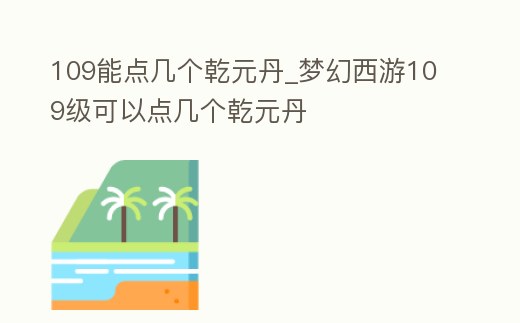 109能点几个乾元丹_梦幻西游109级可以点几个乾元丹